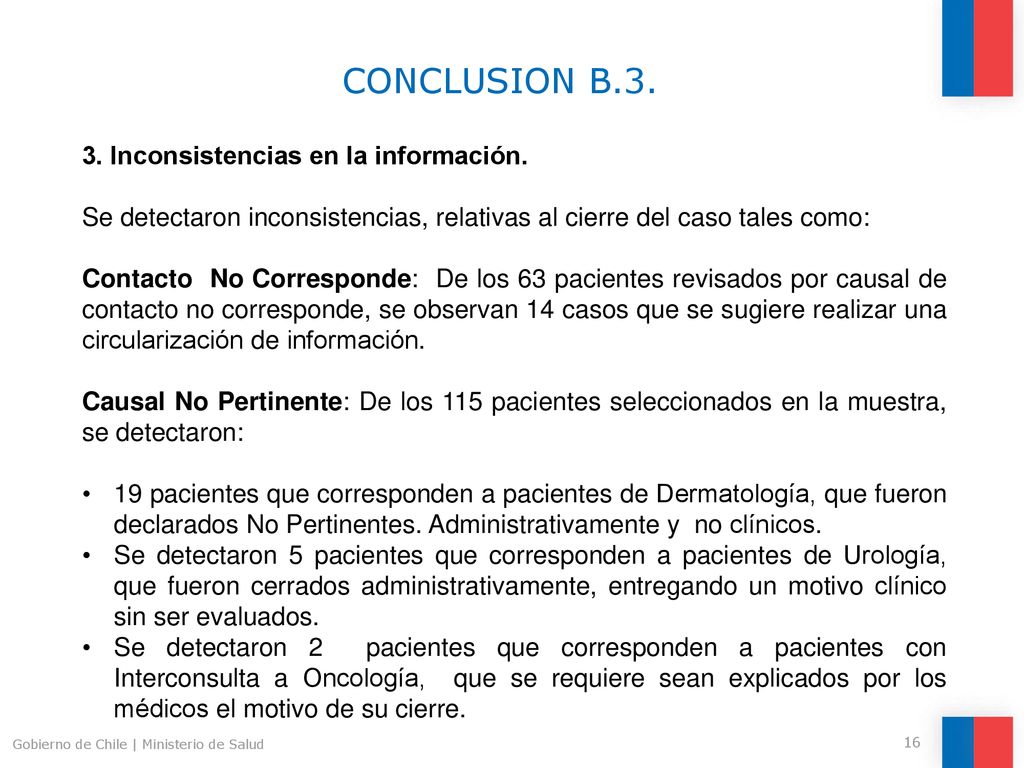 CONCLUSION B.3.

3. Inconsistencias en la información.

Se detectaron inconsistencias, relativas al cierre del caso tales como:

Contacto No Corresponde: De los 63 pacientes revisados por causal de contacto no corresponde, se observan 14 casos que se sugiere realizar una circularización de información.

Causal No Pertinente: De los 115 pacientes seleccionados en la muestra, se detectaron:

• 19 pacientes que corresponden a pacientes de Dermatología, que fueron declarados No Pertinentes. Administrativamente y no clínicos.
• Se detectaron 5 pacientes que corresponden a pacientes de Urología, que fueron cerrados administrativamente, entregando un motivo clínico sin ser evaluados.
• Se detectaron 2 pacientes que corresponden a pacientes con Interconsulta a Oncología, que se requiere sean explicados por los médicos el motivo de su cierre.

Gobierno de Chile | Ministerio de Salud

16